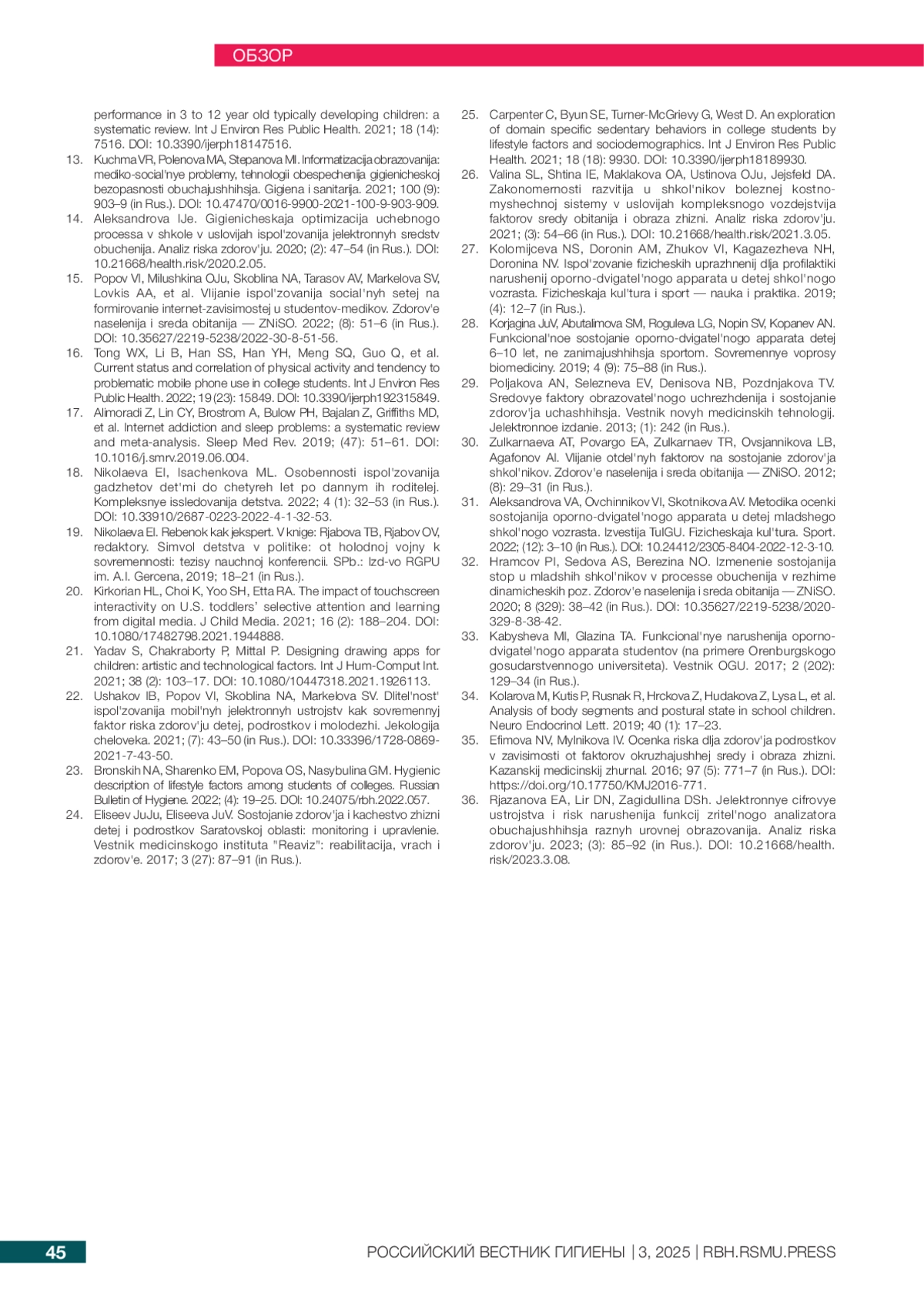 ОБЗОР

performance in 3 to 12 year old typically developing children: a systematic review. Int J Environ Res Public Health. 2021; 18 (14): 7516. DOI: 10.3390/ijerph18147516.
13. Kuchma VR, Polenova MA, Stepanova MI. Informatizacija obrazovanija: mediko-social'nye problemy, tehnologii obespechenija gigienicheskoj bezopasnosti obuchajushhihsja. Gigiena i sanitarija. 2021; 100 (9): 903–9 (in Rus.). DOI: 10.47470/0016-9900-2021-100-9-903-909.
14. Aleksandrova IJe. Gigienicheskaja optimizacija uchebnogo processa v shkole v uslovijah ispol'zovanija jelektronnyh sredstv obuchenija. Analiz riska zdorov'ju. 2020; (2): 47–54 (in Rus.). DOI: 10.21668/health.risk/2020.2.05.
15. Popov VI, Milushkina OJu, Skoblina NA, Tarasov AV, Markelova SV, Lovkis AA, et al. Vlijanie ispol'zovanija social'nyh setej na formirovanie internet-zavisimostej u studentov-medikov. Zdorov'e naselenija i sreda obitanija — ZNiSO. 2022; (8): 51–6 (in Rus.). DOI: 10.35627/2219-5238/2022-30-8-51-56.
16. Tong WX, Li B, Han SS, Han YH, Meng SQ, Guo Q, et al. Current status and correlation of physical activity and tendency to problematic mobile phone use in college students. Int J Environ Res Public Health. 2022; 19 (23): 15849. DOI: 10.3390/ijerph192315849.
17. Alimoradi Z, Lin CY, Brostrom A, Bulow PH, Bajalan Z, Griffiths MD, et al. Internet addiction and sleep problems: a systematic review and meta-analysis. Sleep Med Rev. 2019; (47): 51–61. DOI: 10.1016/j.smrv.2019.06.004.
18. Nikolaeva EI, Isachenkova ML. Osobennosti ispol'zovanija gadzhetov det'mi do chetyreh let po dannym ih roditelej. Kompleksnye issledovanija detstva. 2022; 4 (1): 32–53 (in Rus.). DOI: 10.33910/2687-0223-2022-4-1-32-53.
19. Nikolaeva EI. Rebenok kak jekspert. V knige: Rjabova TB, Rjabov OV, redaktory. Simvol detstva v politike: ot holodnoj vojny k sovremennosti: tezisy nauchnoj konferencii. SPb.: Izd-vo RGPU im. A.I. Gercena, 2019; 18–21 (in Rus.).
20. Kirkorian HL, Choi K, Yoo SH, Etta RA. The impact of touchscreen interactivity on U.S. toddlers' selective attention and learning from digital media. J Child Media. 2021; 16 (2): 188–204. DOI: 10.1080/17482798.2021.1944888.
21. Yadav S, Chakraborty P, Mittal P. Designing drawing apps for children: artistic and technological factors. Int J Hum-Comput Int. 2021; 38 (2): 103–17. DOI: 10.1080/10447318.2021.1926113.
22. Ushakov IB, Popov VI, Skoblina NA, Markelova SV. Dlitel'nost' ispol'zovanija mobil'nyh jelektronnyh ustrojstv kak sovremennyj faktor riska zdorov'ju detej, podrostkov i molodezhi. Jekologija cheloveka. 2021; (7): 43–50 (in Rus.). DOI: 10.33396/1728-0869-2021-7-43-50.
23. Bronskih NA, Sharenko EM, Popova OS, Nasybulina GM. Hygienic description of lifestyle factors among students of colleges. Russian Bulletin of Hygiene. 2022; (4): 19–25. DOI: 10.24075/rbh.2022.057.
24. Eliseev JuJu, Eliseeva JuV. Sostojanie zdorov'ja i kachestvo zhizni detej i podrostkov Saratovskoj oblasti: monitoring i upravlenie. Vestnik medicinskogo instituta "Reaviz": reabilitacija, vrach i zdorov'e. 2017; 3 (27): 87–91 (in Rus.).
25. Carpenter C, Byun SE, Turner-McGrievy G, West D. An exploration of domain specific sedentary behaviors in college students by lifestyle factors and sociodemographics. Int J Environ Res Public Health. 2021; 18 (18): 9930. DOI: 10.3390/ijerph18189930.
26. Valina SL, Shtina IE, Maklakova OA, Ustinova OJu, Jejsfeld DA. Zakonomernosti razvitija u shkol'nikov boleznej kostno-myshechnoj sistemy v uslovijah kompleksnogo vozdejstvija faktorov sredy obitanija i obraza zhizni. Analiz riska zdorov'ju. 2021; (3): 54–66 (in Rus.). DOI: 10.21668/health.risk/2021.3.05.
27. Kolomijceva NS, Doronin AM, Zhukov VI, Kagazezheva NH, Doronina NV. Ispol'zovanie fizicheskih uprazhnenij dlja profilaktiki narushenij oporno-dvigatel'nogo apparata u detej shkol'nogo vozrasta. Fizicheskaja kul'tura i sport — nauka i praktika. 2019; (4): 12–7 (in Rus.).
28. Korjagina JuV, Abutalimova SM, Roguleva LG, Nopin SV, Kopanev AN. Funkcional'noe sostojanie oporno-dvigatel'nogo apparata detej 6–10 let, ne zanimajushhihsja sportom. Sovremennye voprosy biomediciny. 2019; 4 (9): 75–88 (in Rus.).
29. Poljakova AN, Selezneva EV, Denisova NB, Pozdnjakova TV. Sredovye faktory obrazovatel'nogo uchrezhdenija i sostojanie zdorov'ja uchashhihsja. Vestnik novyh medicinskih tehnologij. Jelektronnoe izdanie. 2013; (1): 242 (in Rus.).
30. Zulkarnaeva AT, Povargo EA, Zulkarnaev TR, Ovsjannikova LB, Agafonov AI. Vlijanie otdel'nyh faktorov na sostojanie zdorov'ja shkol'nikov. Zdorov'e naselenija i sreda obitanija — ZNiSO. 2012; (8): 29–31 (in Rus.).
31. Aleksandrova VA, Ovchinnikov VI, Skotnikova AV. Metodika ocenki sostojanija oporno-dvigatel'nogo apparata u detej mladshego shkol'nogo vozrasta. Izvestija TulGU. Fizicheskaja kul'tura. Sport. 2022; (12): 3–10 (in Rus.). DOI: 10.24412/2305-8404-2022-12-3-10.
32. Hramcov PI, Sedova AS, Berezina NO. Izmenenie sostojanija stop u mladshih shkol'nikov v processe obuchenija v rezhime dinamicheskih poz. Zdorov'e naselenija i sreda obitanija — ZNiSO. 2020; 8 (329): 38–42 (in Rus.). DOI: 10.35627/2219-5238/2020-329-8-38-42.
33. Kabysheva MI, Glazina TA. Funkcional'nye narushenija oporno-dvigatel'nogo apparata studentov (na primere Orenburgskogo gosudarstvennogo universiteta). Vestnik OGU. 2017; 2 (202): 129–34 (in Rus.).
34. Kolarova M, Kutis P, Rusnak R, Hrckova Z, Hudakova Z, Lysa L, et al. Analysis of body segments and postural state in school children. Neuro Endocrinol Lett. 2019; 40 (1): 17–23.
35. Efimova NV, Mylnikova IV. Ocenka riska dlja zdorov'ja podrostkov v zavisimosti ot faktorov okruzhajushhej sredy i obraza zhizni. Kazanskij medicinskij zhurnal. 2016; 97 (5): 771–7 (in Rus.). DOI: https://doi.org/10.17750/KMJ2016-771.
36. Rjazanova EA, Lir DN, Zagidullina DSh. Jelektronnye cifrovye ustrojstva i risk narushenija funkcij zritel'nogo analizatora obuchajushhihsja raznyh urovnej obrazovanija. Analiz riska zdorov'ju. 2023; (3): 85–92 (in Rus.). DOI: 10.21668/health.risk/2023.3.08.

45 РОССИЙСКИЙ ВЕСТНИК ГИГИЕНЫ | 3, 2025 | RBH.RSMU.PRESS